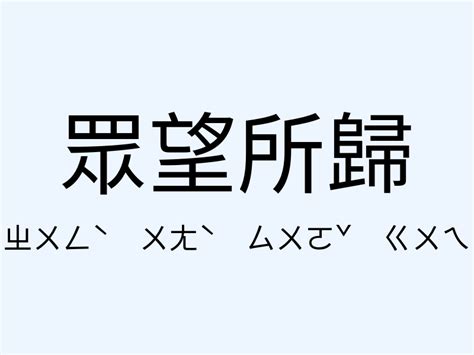 眾望所歸

ㄓㄨㄥˋ ㄨㄤˋ ㄙㄨㄛˇ ㄍㄨㄟ